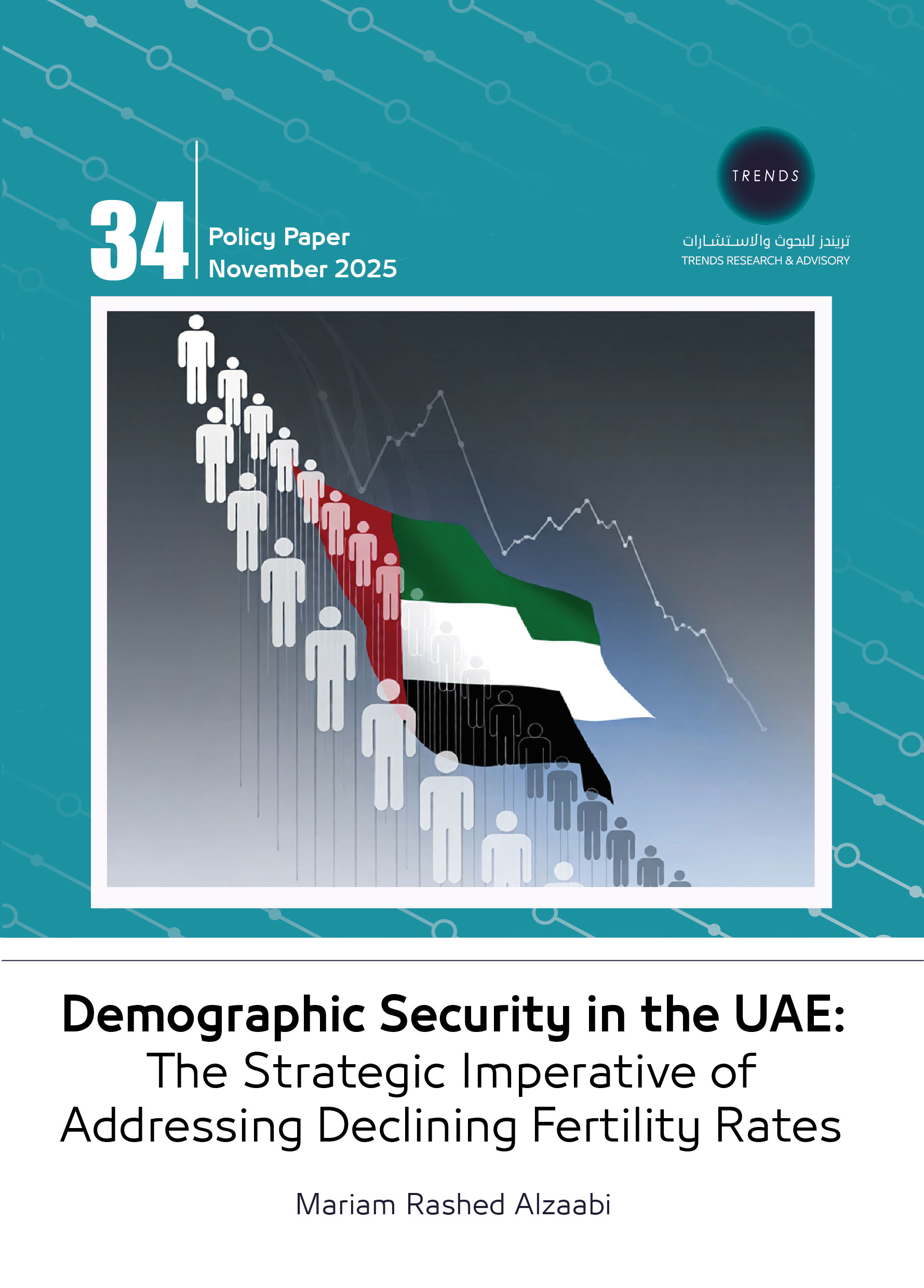 34

Policy Paper
November 2025

TRENDS

تريندز للبحوث والاستشارات
TRENDS RESEARCH & ADVISORY

Demographic Security in the UAE:
The Strategic Imperative of Addressing Declining Fertility Rates

Mariam Rashed Alzaabi